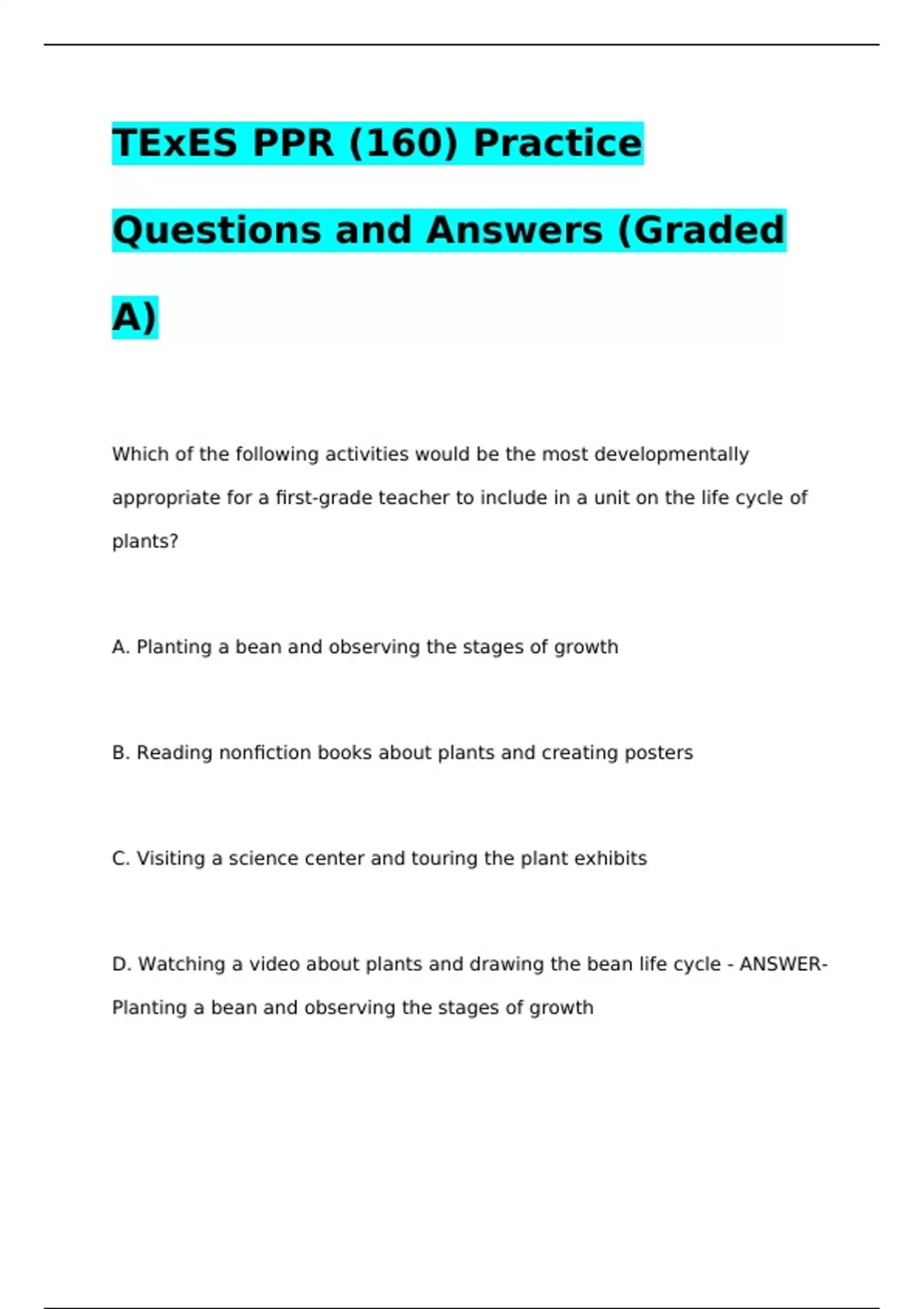 TExES PPR (160) Practice Questions and Answers (Graded A)

Which of the following activities would be the most developmentally appropriate for a first-grade teacher to include in a unit on the life cycle of plants?

A. Planting a bean and observing the stages of growth

B. Reading nonfiction books about plants and creating posters

C. Visiting a science center and touring the plant exhibits

D. Watching a video about plants and drawing the bean life cycle - ANSWER-Planting a bean and observing the stages of growth